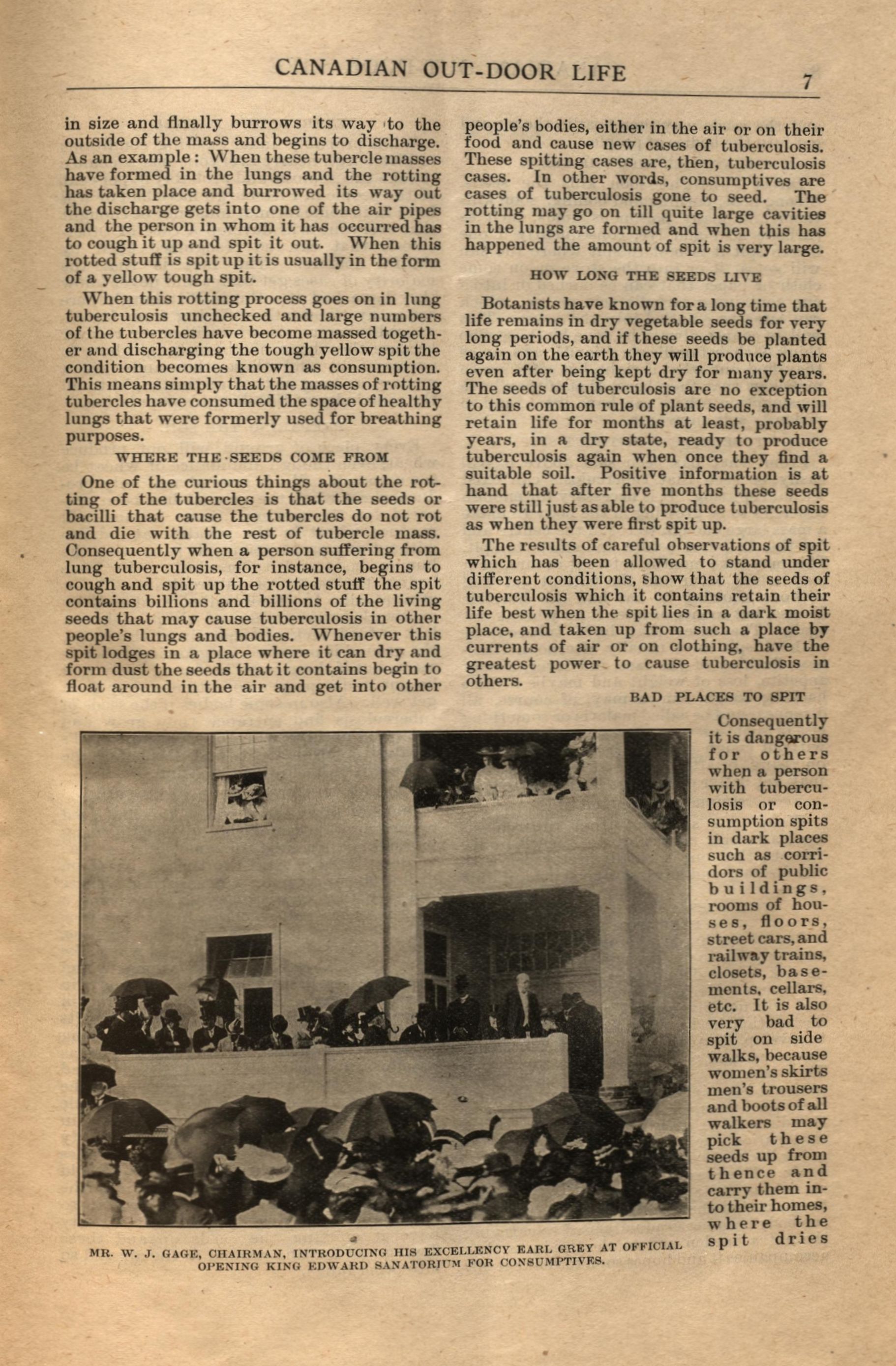 CANADIAN OUT-DOOR LIFE

7

in size and finally burrows its way to the outside of the mass and begins to discharge. As an example: When these tubercle masses have formed in the lungs and the rotting has taken place and burrowed its way out the discharge gets into one of the air pipes and the person in whom it has occurred has to cough it up and spit it out. When this rotted stuff is spit up it is usually in the form of a yellow tough spit.

When this rotting process goes on in lung tuberculosis unchecked and large numbers of the tubercles have become massed together and discharging the tough yellow spit the condition becomes known as consumption. This means simply that the masses of rotting tubercles have consumed the space of healthy lungs that were formerly used for breathing purposes.

WHERE THE SEEDS COME FROM

One of the curious things about the rotting of the tubercles is that the seeds or bacilli that cause the tubercles do not rot and die with the rest of tubercle mass. Consequently when a person suffering from lung tuberculosis, for instance, begins to cough and spit up the rotted stuff the spit contains billions and billions of the living seeds that may cause tuberculosis in other people's lungs and bodies. Whenever this spit lodges in a place where it can dry and form dust the seeds that it contains begin to float around in the air and get into other people's bodies, either in the air or on their food and cause new cases of tuberculosis. These spitting cases are, then, tuberculosis cases. In other words, consumptives are cases of tuberculosis gone to seed. The rotting may go on till quite large cavities in the lungs are formed and when this has happened the amount of spit is very large.

HOW LONG THE SEEDS LIVE

Botanists have known for a long time that life remains in dry vegetable seeds for very long periods, and if these seeds be planted again on the earth they will produce plants even after being kept dry for many years. The seeds of tuberculosis are no exception to this common rule of plant seeds, and will retain life for months at least, probably years, in a dry state, ready to produce tuberculosis again when once they find a suitable soil. Positive information is at hand that after five months these seeds were still just as able to produce tuberculosis as when they were first spit up.

The results of careful observations of spit which has been allowed to stand under different conditions, show that the seeds of tuberculosis which it contains retain their life best when the spit lies in a dark moist place, and taken up from such a place by currents of air or on clothing, have the greatest power to cause tuberculosis in others.

BAD PLACES TO SPIT

Consequently it is dangerous for others when a person with tuberculosis or consumption spits in dark places such as corridors of public buildings, rooms of houses, floors, street cars, and railway trains, closets, basements, cellars, etc. It is also very bad to spit on side walks, because women's skirts men's trousers and boots of all walkers may pick these seeds up from thence and carry them into their homes, where the spit dries

MR. W. J. GAGE, CHAIRMAN, INTRODUCING HIS EXCELLENCY EARL GREY AT OFFICIAL OPENING KING EDWARD SANATORIUM FOR CONSUMPTIVES.